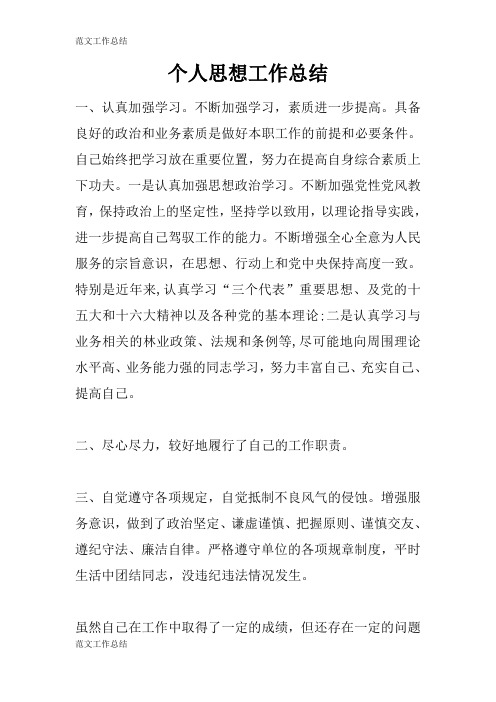 范文工作总结

个人思想工作总结

一、认真加强学习。不断加强学习，素质进一步提高。具备良好的政治和业务素质是做好本职工作的前提和必要条件。自己始终把学习放在重要位置，努力在提高自身综合素质上下功夫。一是认真加强思想政治学习。不断加强党性党风教育，保持政治上的坚定性，坚持学以致用，以理论指导实践，进一步提高自己驾驭工作的能力。不断增强全心全意为人民服务的宗旨意识，在思想、行动上和党中央保持高度一致。特别是近年来,认真学习“三个代表”重要思想、及党的十五大和十六大精神以及各种党的基本理论;二是认真学习与业务相关的林业政策、法规和条例等,尽可能地向周围理论水平高、业务能力强的同志学习，努力丰富自己、充实自己、提高自己。

二、尽心尽力，较好地履行了自己的工作职责。

三、自觉遵守各项规定，自觉抵制不良风气的侵蚀。增强服务意识，做到了政治坚定、谦虚谨慎、把握原则、谨慎交友、遵纪守法、廉洁自律。严格遵守单位的各项规章制度，平时生活中团结同志，没违纪违法情况发生。

虽然自己在工作中取得了一定的成绩，但还存在一定的问题

范文工作总结